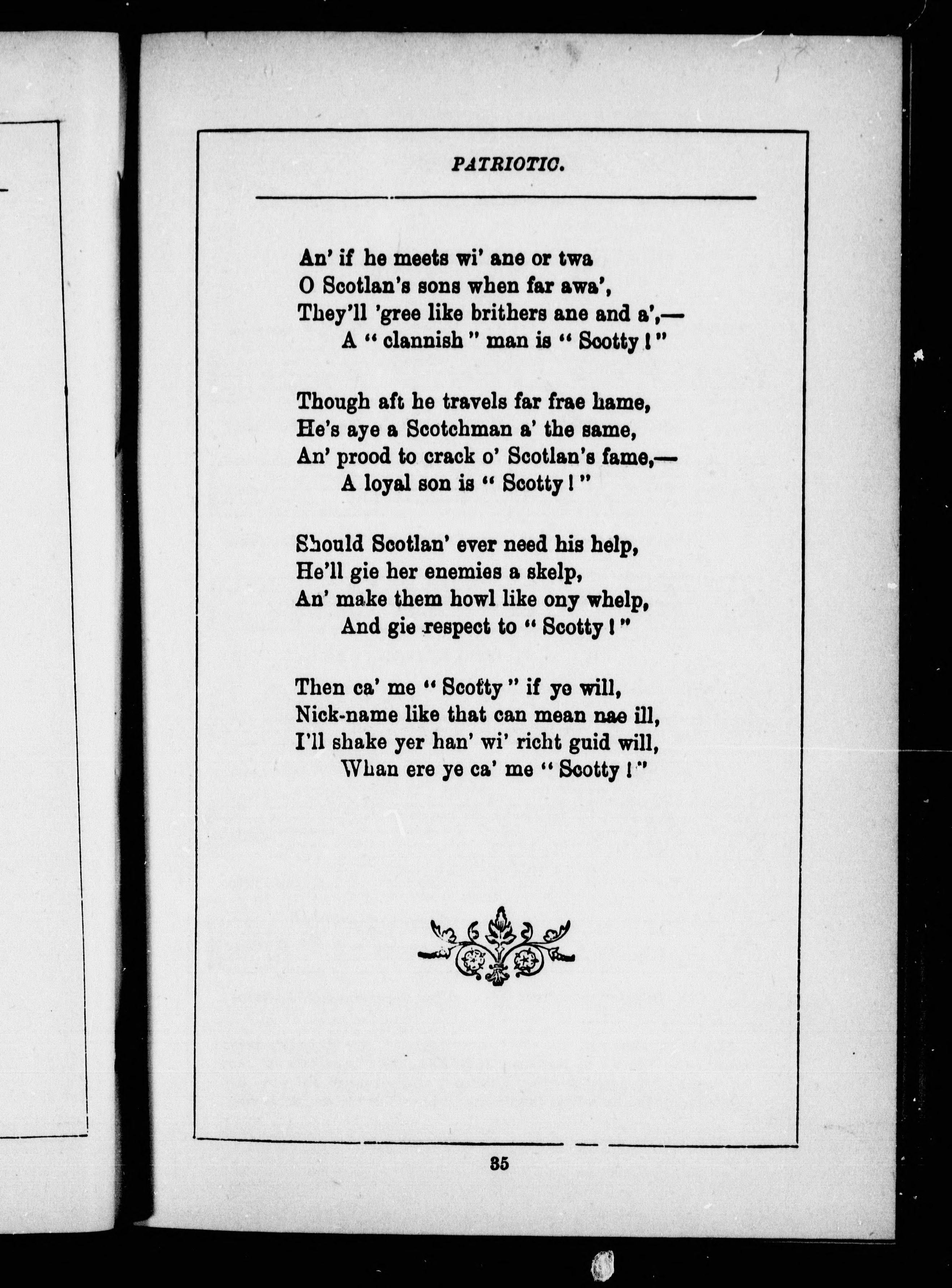 PATRIOTIC.

An' if he meets wi' ane or twa
O Scotlan's sons when far awa',
They'll 'gree like brithers ane and a',—
A "clannish" man is "Scotty!"

Though aft he travels far frae hame,
He's aye a Scotchman a' the same,
An' prood to crack o' Scotlan's fame,—
A loyal son is "Scotty!"

Should Scotlan' ever need his help,
He'll gie her enemies a skelp,
An' make them howl like ony whelp,
And gie respect to "Scotty!"

Then ca' me "Scotty" if ye will,
Nick-name like that can mean nae ill,
I'll shake yer han' wi' richt guid will,
Whan ere ye ca' me "Scotty!"

35